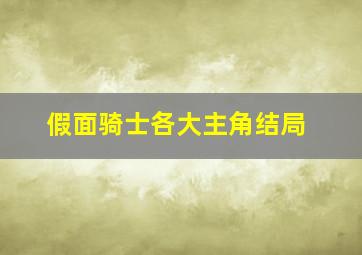 假面骑士各大主角结局